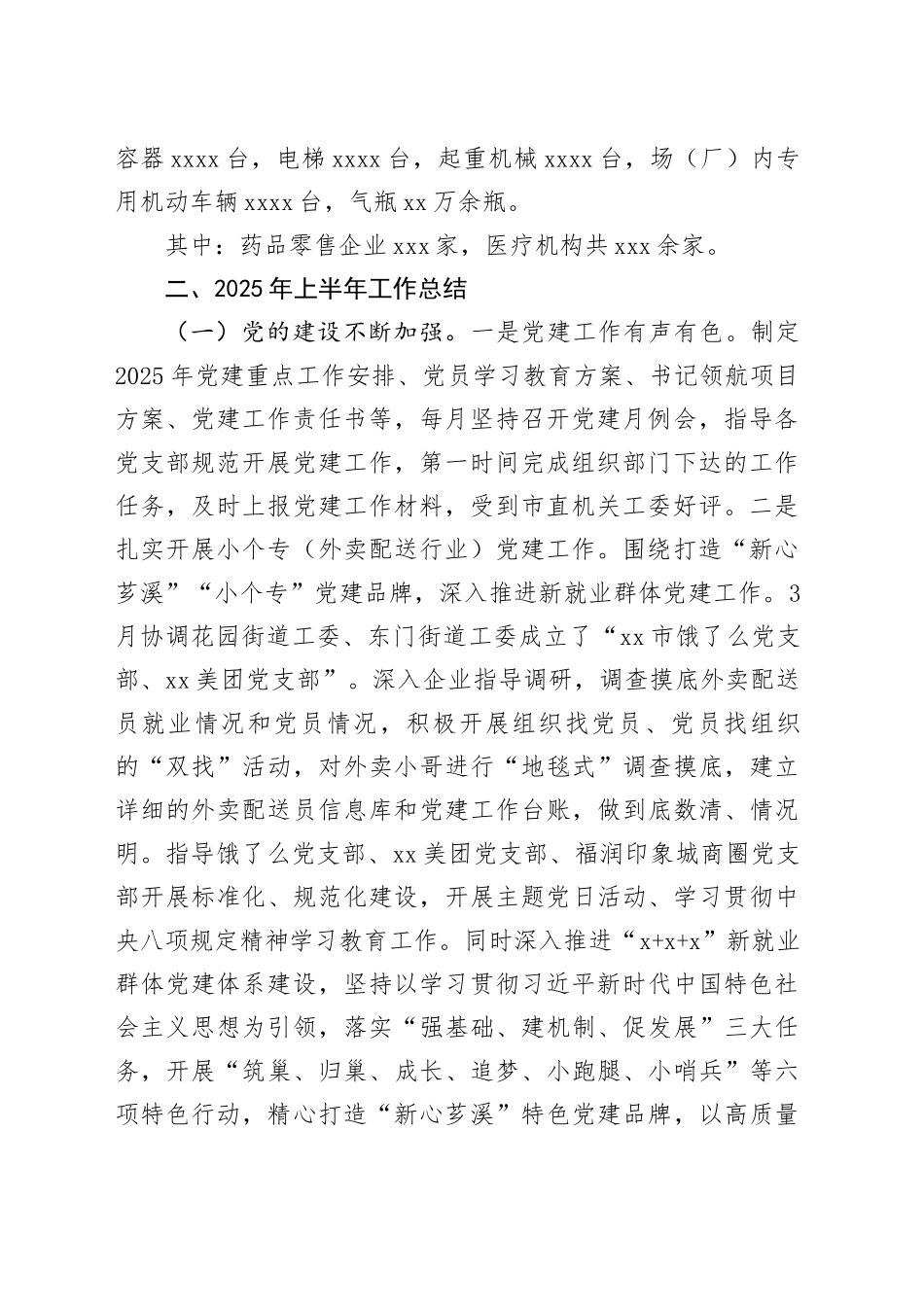 容器 xxxx 台，电梯 xxxx 台，起重机械 xxxx 台，场（厂）内专用机动车辆 xxxx 台，气瓶 xx 万余瓶。

其中：药品零售企业 xxx 家，医疗机构共 xxx 余家。

二、2025 年上半年工作总结

（一）党的建设不断加强。一是党建工作有声有色。制定 2025 年党建重点工作安排、党员学习教育方案、书记领航项目方案、党建工作责任书等，每月坚持召开党建月例会，指导各党支部规范开展党建工作，第一时间完成组织部门下达的工作任务，及时上报党建工作材料，受到市直机关工委好评。二是扎实开展小个专（外卖配送行业）党建工作。围绕打造“新心芗溪”“小个专”党建品牌，深入推进新就业群体党建工作。3 月协调花园街道工委、东门街道工委成立了“xx 市饿了么党支部、xx 美团党支部”。深入企业指导调研，调查摸底外卖配送员就业情况和党员情况，积极开展组织找党员、党员找组织的“双找”活动，对外卖小哥进行“地毯式”调查摸底，建立详细的外卖配送员信息库和党建工作台账，做到底数清、情况明。指导饿了么党支部、xx 美团党支部、福润印象城商圈党支部开展标准化、规范化建设，开展主题党日活动、学习贯彻中央八项规定精神学习教育工作。同时深入推进“x+x+x”新就业群体党建体系建设，坚持以学习贯彻习近平新时代中国特色社会主义思想为引领，落实“强基础、建机制、促发展”三大任务，开展“筑巢、归巢、成长、追梦、小跑腿、小哨兵”等六项特色行动，精心打造“新心芗溪”特色党建品牌，以高质量